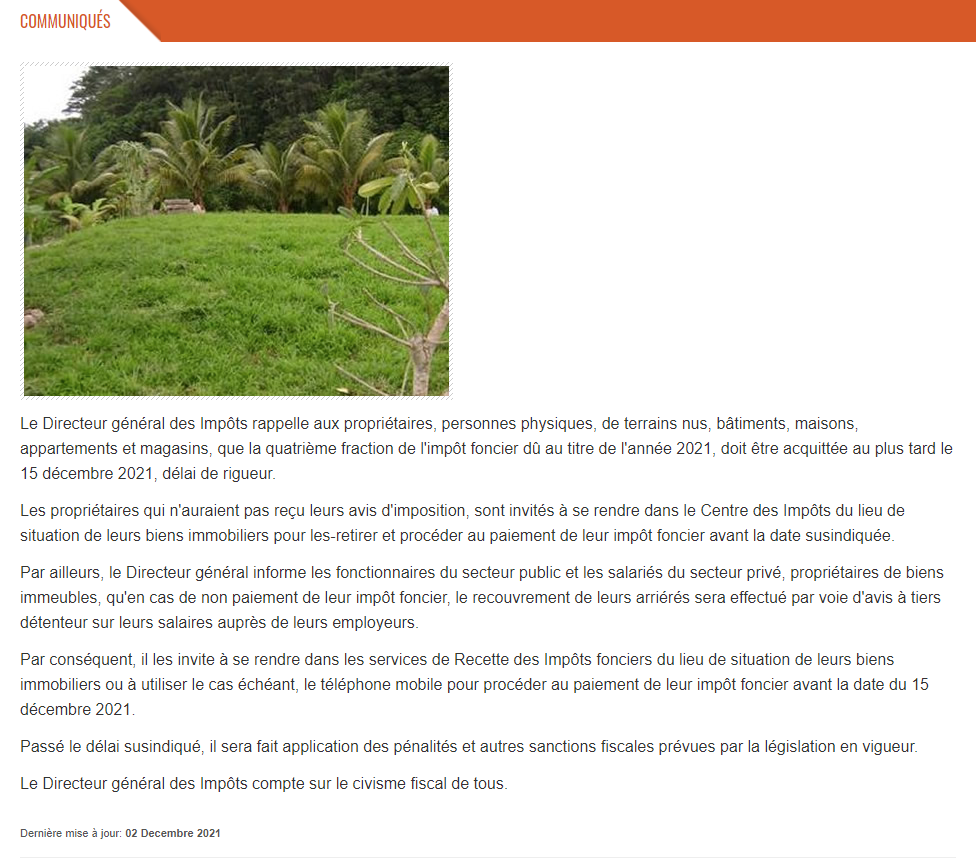 COMMUNIQUÉS

Le Directeur général des Impôts rappelle aux propriétaires, personnes physiques, de terrains nus, bâtiments, maisons, appartements et magasins, que la quatrième fraction de l'impôt foncier dû au titre de l'année 2021, doit être acquittée au plus tard le 15 décembre 2021, délai de rigueur.

Les propriétaires qui n'auraient pas reçu leurs avis d'imposition, sont invités à se rendre dans le Centre des Impôts du lieu de situation de leurs biens immobiliers pour les-retirer et procéder au paiement de leur impôt foncier avant la date susindiquée.

Par ailleurs, le Directeur général informe les fonctionnaires du secteur public et les salariés du secteur privé, propriétaires de biens immeubles, qu'en cas de non paiement de leur impôt foncier, le recouvrement de leurs arriérés sera effectué par voie d'avis à tiers détenteur sur leurs salaires auprès de leurs employeurs.

Par conséquent, il les invite à se rendre dans les services de Recette des Impôts fonciers du lieu de situation de leurs biens immobiliers ou à utiliser le cas échéant, le téléphone mobile pour procéder au paiement de leur impôt foncier avant la date du 15 décembre 2021.

Passé le délai susindiqué, il sera fait application des pénalités et autres sanctions fiscales prévues par la législation en vigueur.

Le Directeur général des Impôts compte sur le civisme fiscal de tous.

Dernière mise à jour: 02 Decembre 2021